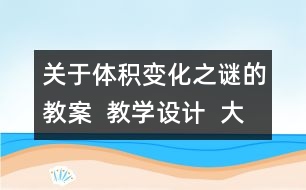 关于体积变化之谜的教案 教学设计 大